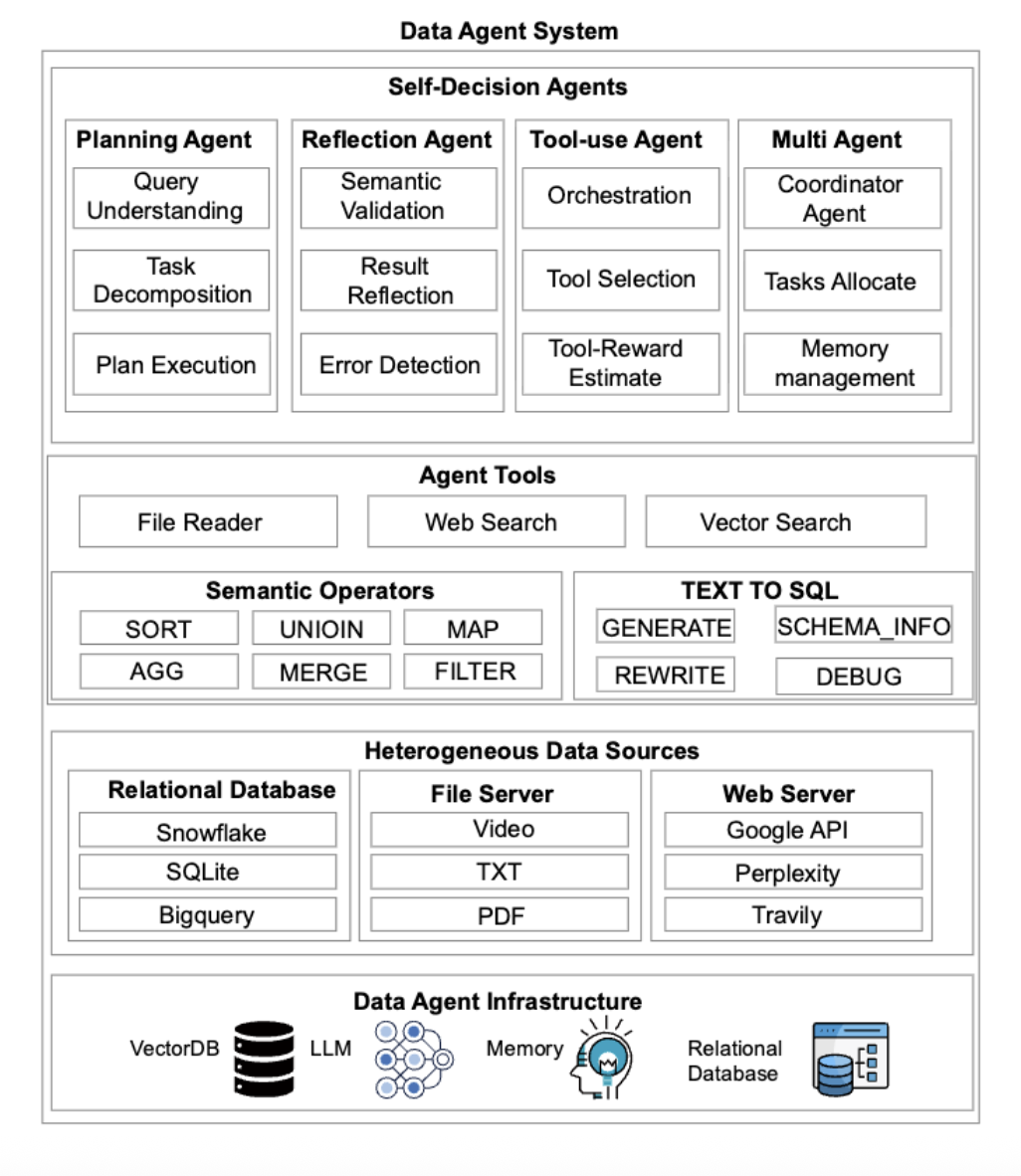 Data Agent System

Self-Decision Agents

Planning Agent
Query Understanding
Task Decomposition
Plan Execution

Reflection Agent
Semantic Validation
Result Reflection
Error Detection

Tool-use Agent
Orchestration
Tool Selection
Tool-Reward Estimate

Multi Agent
Coordinator Agent
Tasks Allocate
Memory management

Agent Tools
File Reader
Web Search
Vector Search

Semantic Operators
SORT
UNIOIN
MAP
AGG
MERGE
FILTER

TEXT TO SQL
GENERATE
SCHEMA_INFO
REWRITE
DEBUG

Heterogeneous Data Sources

Relational Database
Snowflake
SQLite
Bigquery

File Server
Video
TXT
PDF

Web Server
Google API
Perplexity
Travily

Data Agent Infrastructure
VectorDB
LLM
Memory
Relational Database